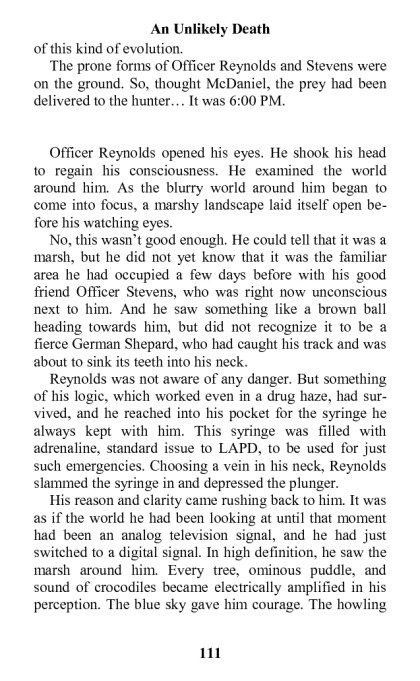 An Unlikely Death

of this kind of evolution.

The prone forms of Officer Reynolds and Stevens were on the ground. So, thought McDaniel, the prey had been delivered to the hunter… It was 6:00 PM.

Officer Reynolds opened his eyes. He shook his head to regain his consciousness. He examined the world around him. As the blurry world around him began to come into focus, a marshy landscape laid itself open before his watching eyes.

No, this wasn't good enough. He could tell that it was a marsh, but he did not yet know that it was the familiar area he had occupied a few days before with his good friend Officer Stevens, who was right now unconscious next to him. And he saw something like a brown ball heading towards him, but did not recognize it to be a fierce German Shepard, who had caught his track and was about to sink its teeth into his neck.

Reynolds was not aware of any danger. But something of his logic, which worked even in a drug haze, had survived, and he reached into his pocket for the syringe he always kept with him. This syringe was filled with adrenaline, standard issue to LAPD, to be used for just such emergencies. Choosing a vein in his neck, Reynolds slammed the syringe in and depressed the plunger.

His reason and clarity came rushing back to him. It was as if the world he had been looking at until that moment had been an analog television signal, and he had just switched to a digital signal. In high definition, he saw the marsh around him. Every tree, ominous puddle, and sound of crocodiles became electrically amplified in his perception. The blue sky gave him courage. The howling

111